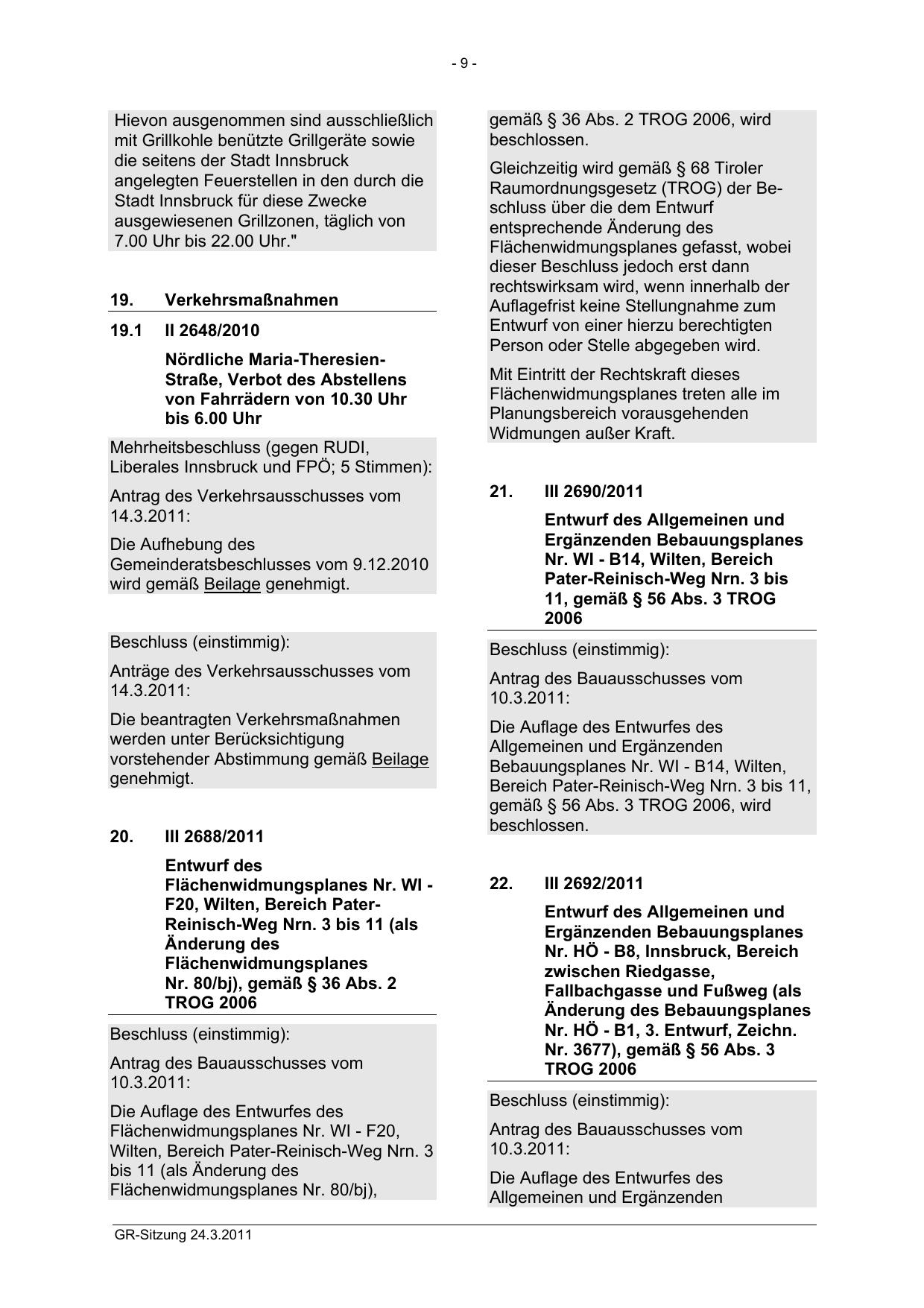 - 9 -

Hievon ausgenommen sind ausschließlich mit Grillkohle benützte Grillgeräte sowie die seitens der Stadt Innsbruck angelegten Feuerstellen in den durch die Stadt Innsbruck für diese Zwecke ausgewiesenen Grillzonen, täglich von 7.00 Uhr bis 22.00 Uhr."

19. Verkehrsmaßnahmen

19.1 II 2648/2010

Nördliche Maria-Theresien-Straße, Verbot des Abstellens von Fahrrädern von 10.30 Uhr bis 6.00 Uhr

Mehrheitsbeschluss (gegen RUDI, Liberales Innsbruck und FPÖ; 5 Stimmen):

Antrag des Verkehrsausschusses vom 14.3.2011:

Die Aufhebung des Gemeinderatsbeschlusses vom 9.12.2010 wird gemäß Beilage genehmigt.

Beschluss (einstimmig):

Anträge des Verkehrsausschusses vom 14.3.2011:

Die beantragten Verkehrsmaßnahmen werden unter Berücksichtigung vorstehender Abstimmung gemäß Beilage genehmigt.

20. III 2688/2011

Entwurf des Flächenwidmungsplanes Nr. WI - F20, Wilten, Bereich Pater-Reinisch-Weg Nrn. 3 bis 11 (als Änderung des Flächenwidmungsplanes Nr. 80/bj), gemäß § 36 Abs. 2 TROG 2006

Beschluss (einstimmig):

Antrag des Bauausschusses vom 10.3.2011:

Die Auflage des Entwurfes des Flächenwidmungsplanes Nr. WI - F20, Wilten, Bereich Pater-Reinisch-Weg Nrn. 3 bis 11 (als Änderung des Flächenwidmungsplanes Nr. 80/bj), gemäß § 36 Abs. 2 TROG 2006, wird beschlossen.

Gleichzeitig wird gemäß § 68 Tiroler Raumordnungsgesetz (TROG) der Beschluss über die dem Entwurf entsprechende Änderung des Flächenwidmungsplanes gefasst, wobei dieser Beschluss jedoch erst dann rechtswirksam wird, wenn innerhalb der Auflagefrist keine Stellungnahme zum Entwurf von einer hierzu berechtigten Person oder Stelle abgegeben wird.

Mit Eintritt der Rechtskraft dieses Flächenwidmungsplanes treten alle im Planungsbereich vorausgehenden Widmungen außer Kraft.

21. III 2690/2011

Entwurf des Allgemeinen und Ergänzenden Bebauungsplanes Nr. WI - B14, Wilten, Bereich Pater-Reinisch-Weg Nrn. 3 bis 11, gemäß § 56 Abs. 3 TROG 2006

Beschluss (einstimmig):

Antrag des Bauausschusses vom 10.3.2011:

Die Auflage des Entwurfes des Allgemeinen und Ergänzenden Bebauungsplanes Nr. WI - B14, Wilten, Bereich Pater-Reinisch-Weg Nrn. 3 bis 11, gemäß § 56 Abs. 3 TROG 2006, wird beschlossen.

22. III 2692/2011

Entwurf des Allgemeinen und Ergänzenden Bebauungsplanes Nr. HÖ - B8, Innsbruck, Bereich zwischen Riedgasse, Fallbachgasse und Fußweg (als Änderung des Bebauungsplanes Nr. HÖ - B1, 3. Entwurf, Zeichn. Nr. 3677), gemäß § 56 Abs. 3 TROG 2006

Beschluss (einstimmig):

Antrag des Bauausschusses vom 10.3.2011:

Die Auflage des Entwurfes des Allgemeinen und Ergänzenden

GR-Sitzung 24.3.2011